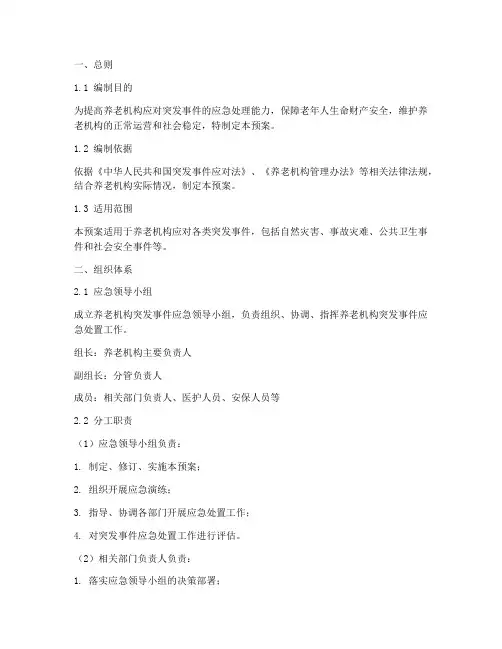 一、总则

1.1 编制目的

为提高养老机构应对突发事件的应急处理能力，保障老年人生命财产安全，维护养老机构的正常运营和社会稳定，特制定本预案。

1.2 编制依据

依据《中华人民共和国突发事件应对法》、《养老机构管理办法》等相关法律法规，结合养老机构实际情况，制定本预案。

1.3 适用范围

本预案适用于养老机构应对各类突发事件，包括自然灾害、事故灾难、公共卫生事件和社会安全事件等。

二、组织体系

2.1 应急领导小组

成立养老机构突发事件应急领导小组，负责组织、协调、指挥养老机构突发事件应急处置工作。

组长：养老机构主要负责人

副组长：分管负责人

成员：相关部门负责人、医护人员、安保人员等

2.2 分工职责

（1）应急领导小组负责：

1. 制定、修订、实施本预案；

2. 组织开展应急演练；

3. 指导、协调各部门开展应急处置工作；

4. 对突发事件应急处置工作进行评估。

（2）相关部门负责人负责：

1. 落实应急领导小组的决策部署；